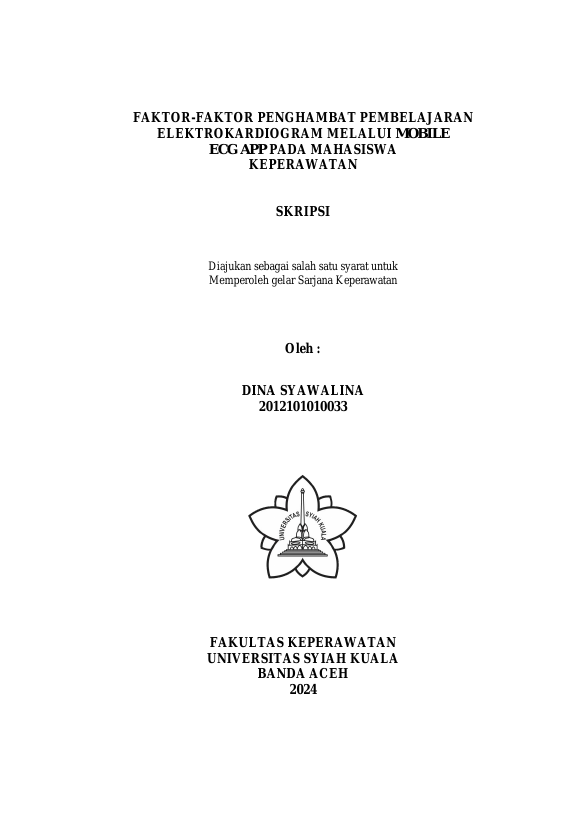 FAKTOR-FAKTOR PENGHAMBAT PEMBELAJARAN ELEKTROKARDIOGRAM MELALUI MOBILE ECG APP PADA MAHASISWA KEPERAWATAN

SKRIPSI

Diajukan sebagai salah satu syarat untuk Memperoleh gelar Sarjana Keperawatan

Oleh :

DINA SYAWALINA
2012101010033

UNIVERSITAS SYIAH KUALA

FAKULTAS KEPERAWATAN
UNIVERSITAS SYIAH KUALA
BANDA ACEH
2024